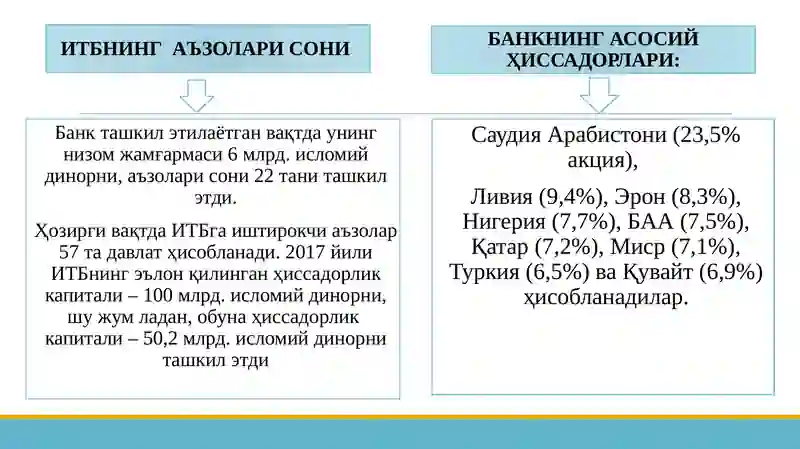 ИТБНИНГ АЪЗОЛАРИ СОНИ

Банк ташкил этилаётган вақтда унинг низом жамғармаси 6 млрд. исломий динорни, аъзолари сони 22 тани ташкил этди.

Ҳозирги вақтда ИТБга иштирокчи аъзолар 57 та давлат ҳисобланади. 2017 йили ИТБнинг эълон қилинган ҳиссадорлик капитали – 100 млрд. исломий динорни, шу жум ладан, обуна ҳиссадорлик капитали – 50,2 млрд. исломий динорни ташкил этди

БАНКНИНГ АСОСИЙ ҲИССАДОРЛАРИ:

Саудия Арабистони (23,5% акция),

Ливия (9,4%), Эрон (8,3%), Нигерия (7,7%), БАА (7,5%), Қатар (7,2%), Миср (7,1%), Туркия (6,5%) ва Қувайт (6,9%) ҳисобланадилар.